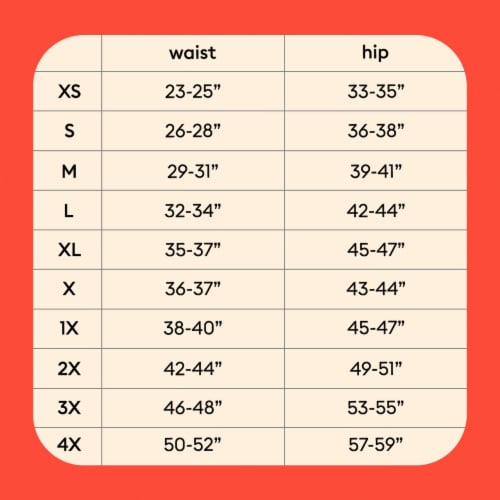 | | waist | hip |
|---|---|---|
| XS | 23-25” | 33-35” |
| S | 26-28” | 36-38” |
| M | 29-31” | 39-41” |
| L | 32-34” | 42-44” |
| XL | 35-37” | 45-47” |
| X | 36-37” | 43-44” |
| 1X | 38-40” | 45-47” |
| 2X | 42-44” | 49-51” |
| 3X | 46-48” | 53-55” |
| 4X | 50-52” | 57-59” |